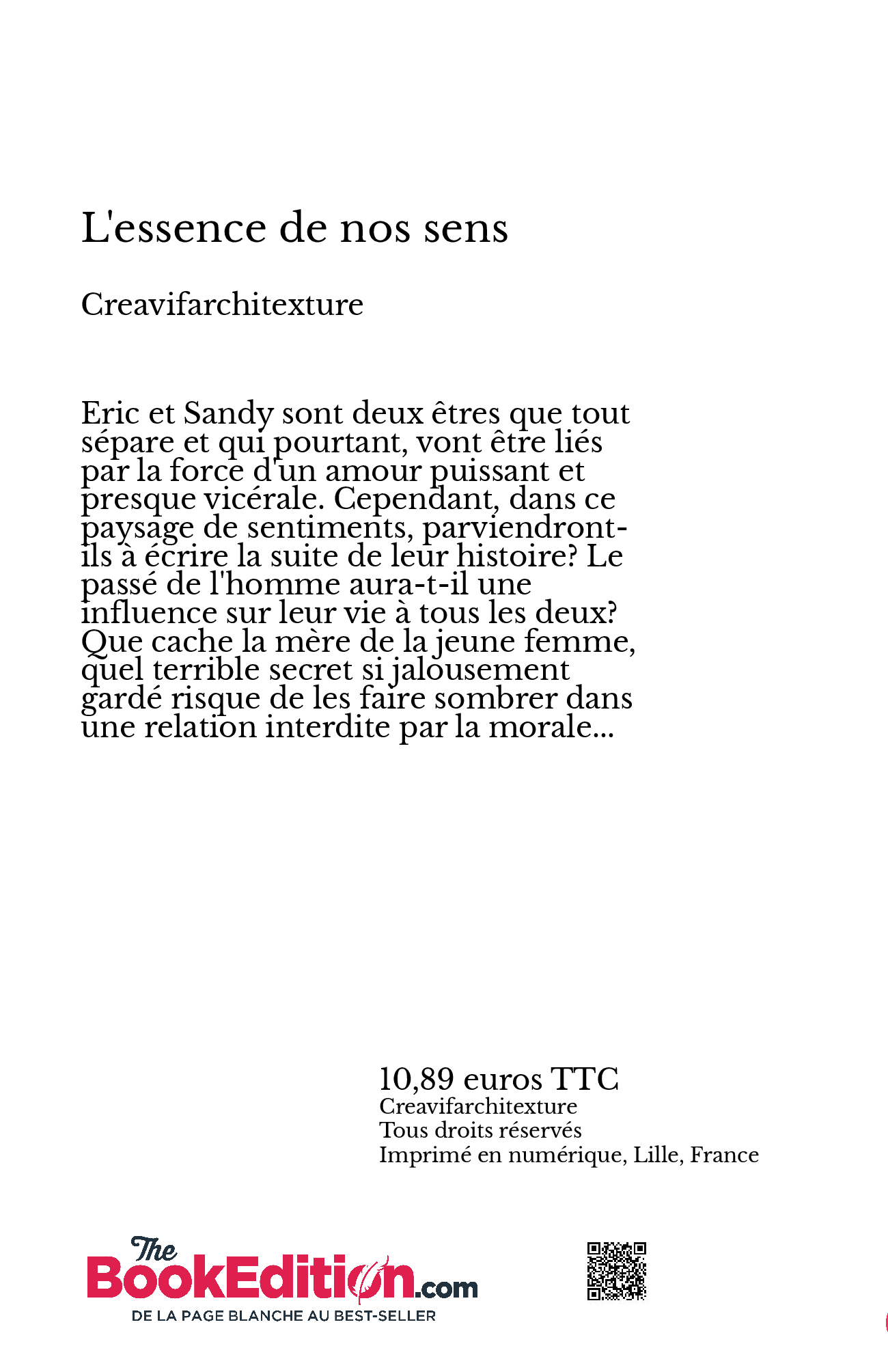 L'essence de nos sens

Creavifarchitexture

Eric et Sandy sont deux êtres que tout sépare et qui pourtant, vont être liés par la force d'un amour puissant et presque vicérale. Cependant, dans ce paysage de sentiments, parviendront-ils à écrire la suite de leur histoire? Le passé de l'homme aura-t-il une influence sur leur vie à tous les deux? Que cache la mère de la jeune femme, quel terrible secret si jalousement gardé risque de les faire sombrer dans une relation interdite par la morale...

10,89 euros TTC
Creavifarchitexture
Tous droits réservés
Imprimé en numérique, Lille, France

The BookEdition.com
DE LA PAGE BLANCHE AU BEST-SELLER